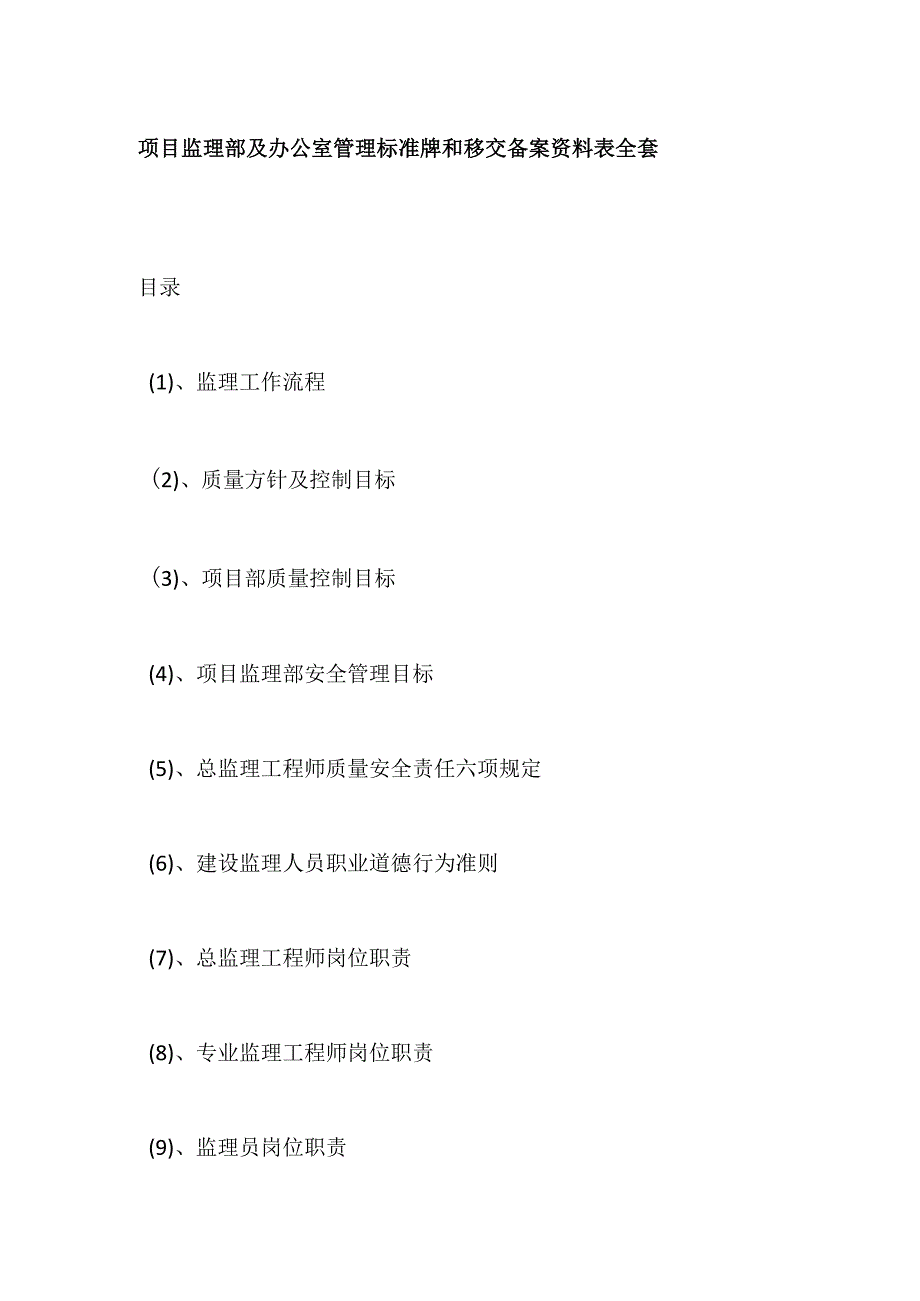 项目监理部及办公室管理标准牌和移交备案资料表全套

目录

(1)、监理工作流程

(2)、质量方针及控制目标

(3)、项目部质量控制目标

(4)、项目监理部安全管理目标

(5)、总监理工程师质量安全责任六项规定

(6)、建设监理人员职业道德行为准则

(7)、总监理工程师岗位职责

(8)、专业监理工程师岗位职责

(9)、监理员岗位职责